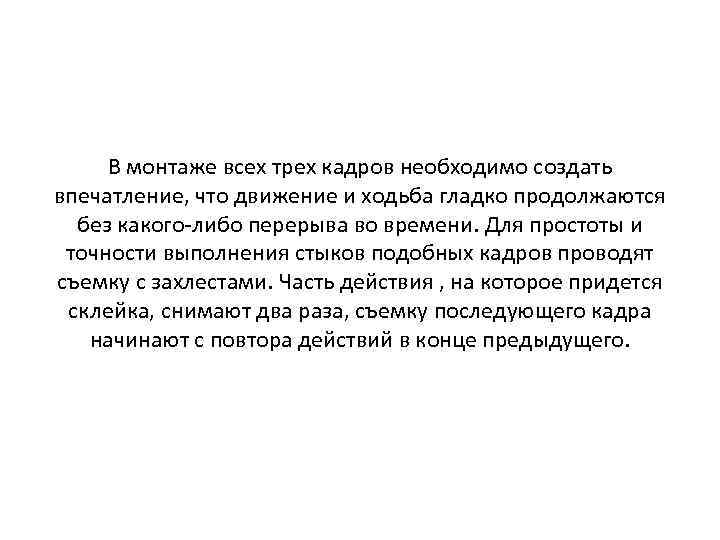 В монтаже всех трех кадров необходимо создать впечатление, что движение и ходьба гладко продолжаются без какого-либо перерыва во времени. Для простоты и точности выполнения стыков подобных кадров проводят съемку с захлестами. Часть действия , на которое придется склейка, снимают два раза, съемку последующего кадра начинают с повтора действий в конце предыдущего.